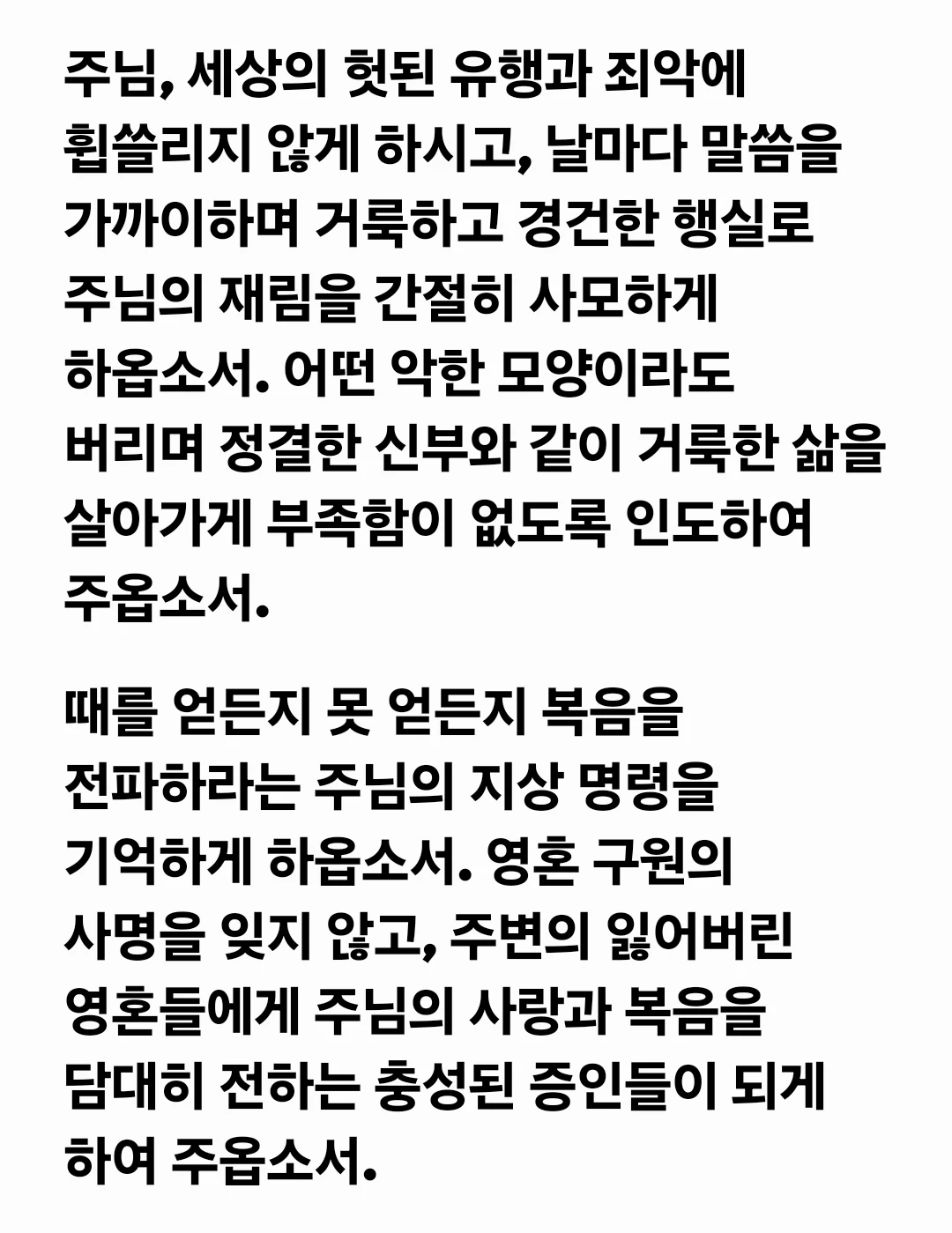 주님, 세상의 헛된 유행과 죄악에 휩쓸리지 않게 하시고, 날마다 말씀을 가까이하며 거룩하고 경건한 행실로 주님의 재림을 간절히 사모하게 하옵소서. 어떤 악한 모양이라도 버리며 정결한 신부와 같이 거룩한 삶을 살아가게 부족함이 없도록 인도하여 주옵소서.

때를 얻든지 못 얻든지 복음을 전파하라는 주님의 지상 명령을 기억하게 하옵소서. 영혼 구원의 사명을 잊지 않고, 주변의 잃어버린 영혼들에게 주님의 사랑과 복음을 담대히 전하는 충성된 증인들이 되게 하여 주옵소서.